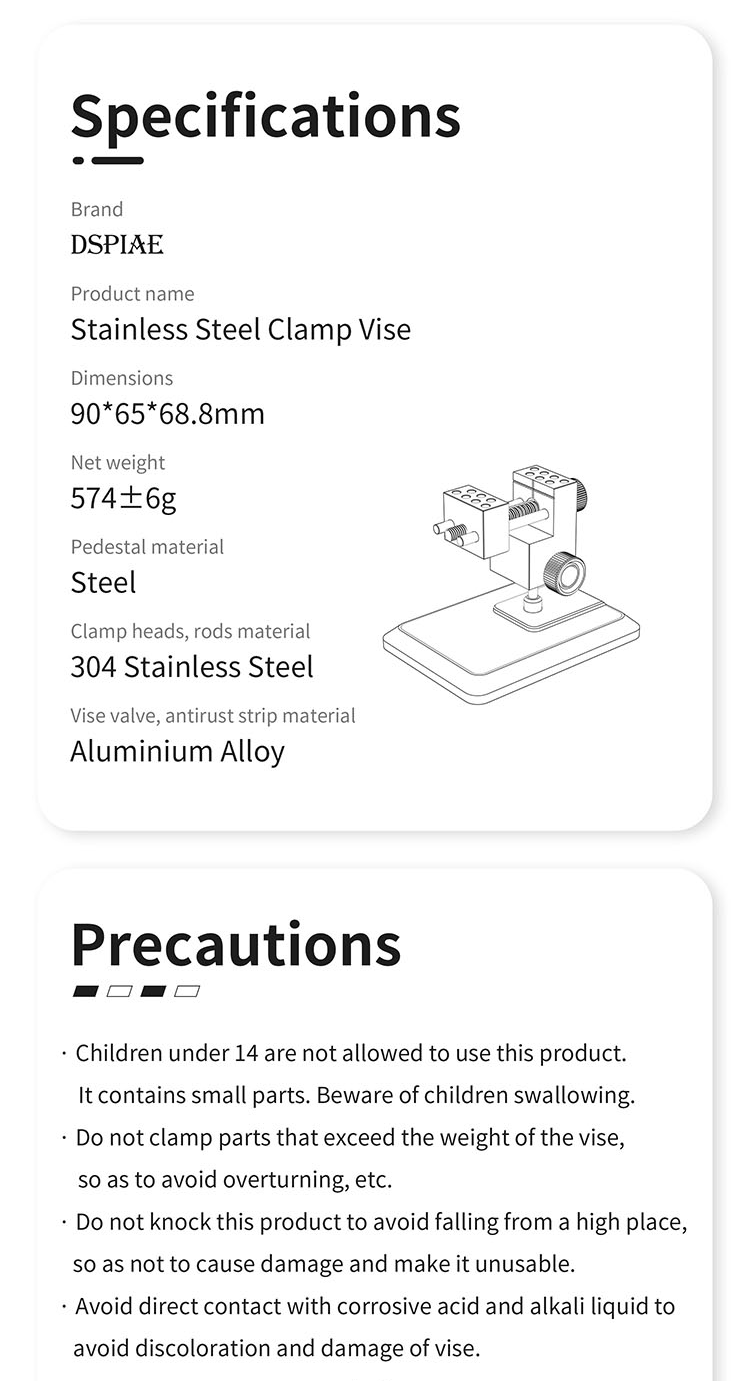 Specifications

Brand
DSPIAE

Product name
Stainless Steel Clamp Vise

Dimensions
90*65*68.8mm

Net weight
574±6g

Pedestal material
Steel

Clamp heads, rods material
304 Stainless Steel

Vise valve, antirust strip material
Aluminium Alloy

Precautions

· Children under 14 are not allowed to use this product. It contains small parts. Beware of children swallowing.
· Do not clamp parts that exceed the weight of the vise, so as to avoid overturning, etc.
· Do not knock this product to avoid falling from a high place, so as not to cause damage and make it unusable.
· Avoid direct contact with corrosive acid and alkali liquid to avoid discoloration and damage of vise.